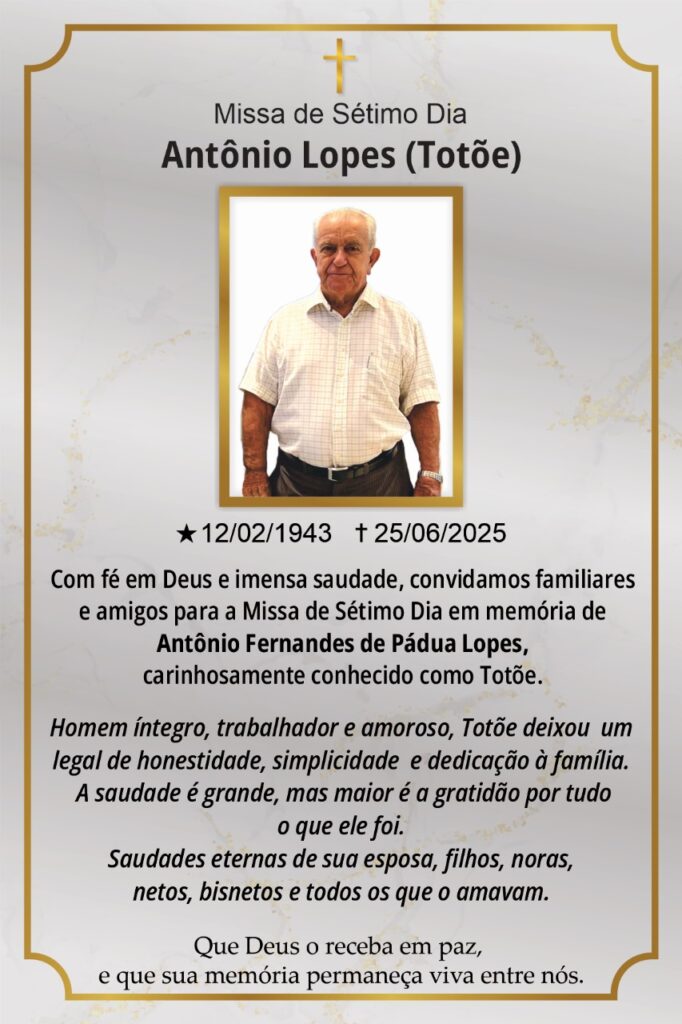 Missa de Sétimo Dia
Antônio Lopes (Totõe)

★12/02/1943 ✝25/06/2025

Com fé em Deus e imensa saudade, convidamos familiares e amigos para a Missa de Sétimo Dia em memória de
Antônio Fernandes de Pádua Lopes,
carinhosamente conhecido como Totõe.

Homem íntegro, trabalhador e amoroso, Totõe deixou um legal de honestidade, simplicidade e dedicação à família. A saudade é grande, mas maior é a gratidão por tudo o que ele foi.
Saudades eternas de sua esposa, filhos, noras, netos, bisnetos e todos os que o amavam.

Que Deus o receba em paz,
e que sua memória permaneça viva entre nós.